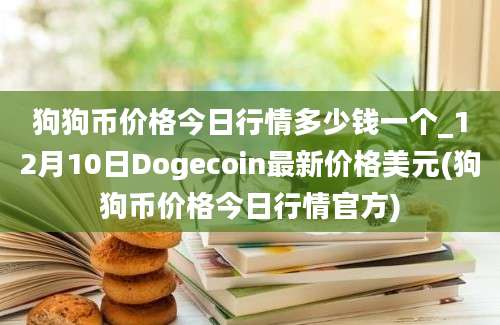 狗狗币价格今日行情多少钱一个_12月10日Dogecoin最新价格美元(狗狗币价格今日行情官方)